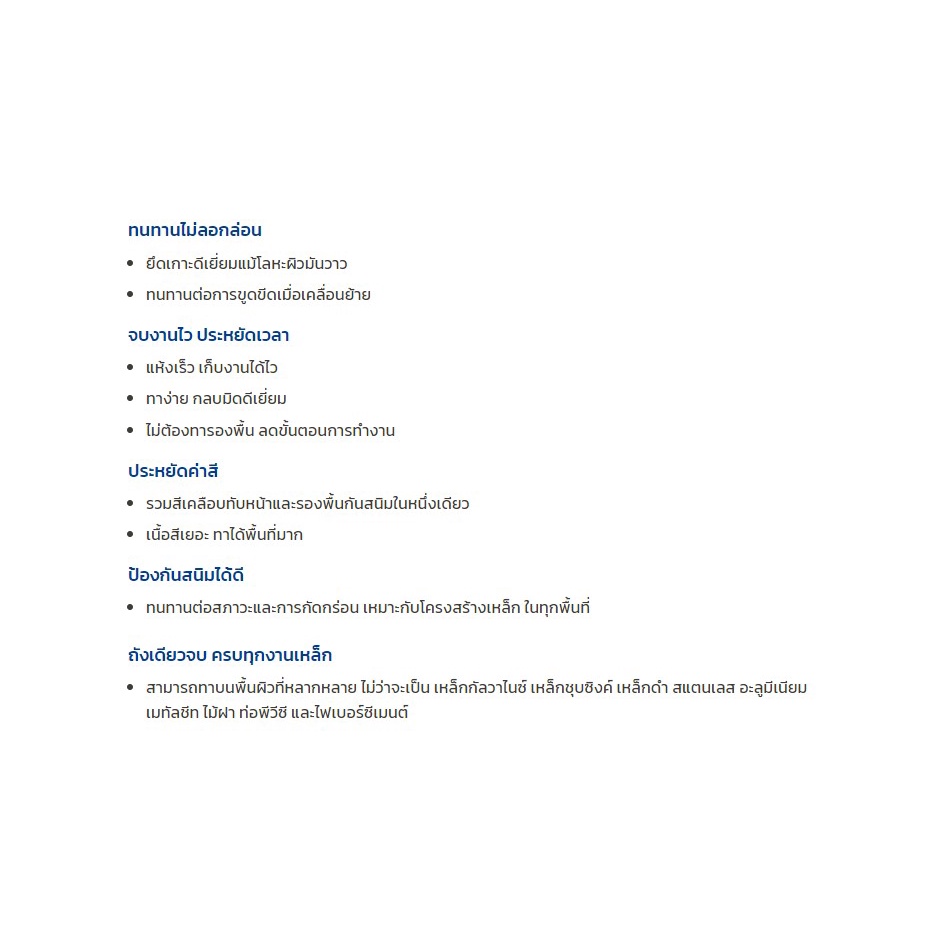 ทนทานไม่ลอกล่อน

• ยึดเกาะดีเยี่ยมแม้โลหะผิวมันวาว
• ทนทานต่อการขูดขีดเมื่อเคลื่อนย้าย

จบงานไว ประหยัดเวลา

• แห้งเร็ว เก็บงานได้ไว
• ทาง่าย กลบมิดดีเยี่ยม
• ไม่ต้องทารองพื้น ลดขั้นตอนการทำงาน

ประหยัดค่าสี

• รวมสีเคลือบทับหน้าและรองพื้นกันสนิมในหนึ่งเดียว
• เนื้อสีเยอะ ทาได้พื้นที่มาก

ป้องกันสนิมได้ดี

• ทนทานต่อสภาวะและการกัดกร่อน เหมาะกับโครงสร้างเหล็ก ในทุกพื้นที่

ถังเดียวจบ ครบทุกงานเหล็ก

• สามารถทาบนพื้นผิวที่หลากหลาย ไม่ว่าจะเป็น เหล็กกัลวาไนซ์ เหล็กชุบซิงค์ เหล็กดำ สแตนเลส อะลูมิเนียม เมทัลชีท ไม้ฝา ท่อพีวีซี และไฟเบอร์ซีเมนต์